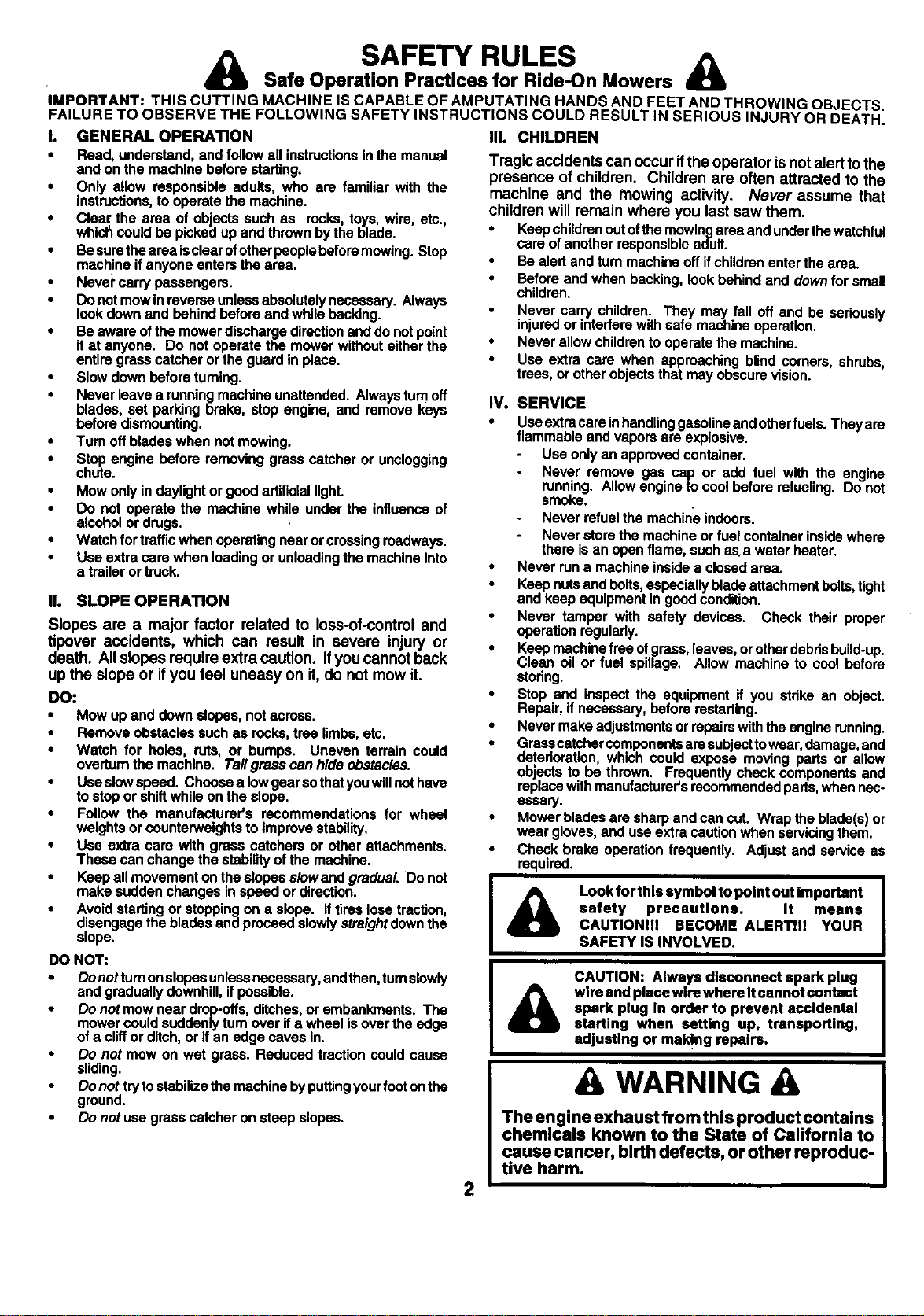 SAFETY RULES

Safe Operation Practices for Ride-On Mowers

IMPORTANT: THIS CUTTING MACHINE IS CAPABLE OF AMPUTATING HANDS AND FEET AND THROWING OBJECTS. FAILURE TO OBSERVE THE FOLLOWING SAFETY INSTRUCTIONS COULD RESULT IN SERIOUS INJURY OR DEATH.

I. GENERAL OPERATION

• Read, understand, and follow all instructions in the manual and on the machine before starting.
• Only allow responsible adults, who are familiar with the instructions, to operate the machine.
• Clear the area of objects such as rocks, toys, wire, etc., which could be picked up and thrown by the blade.
• Be sure the area is clear of other people before mowing. Stop machine if anyone enters the area.
• Never carry passengers.
• Do not mow in reverse unless absolutely necessary. Always look down and behind before and while backing.
• Be aware of the mower discharge direction and do not point it at anyone. Do not operate the mower without either the entire grass catcher or the guard in place.
• Slow down before turning.
• Never leave a running machine unattended. Always turn off blades, set parking brake, stop engine, and remove keys before dismounting.
• Turn off blades when not mowing.
• Stop engine before removing grass catcher or unclogging chute.
• Mow only in daylight or good artificial light.
• Do not operate the machine while under the influence of alcohol or drugs.
• Watch for traffic when operating near or crossing roadways.
• Use extra care when loading or unloading the machine into a trailer or truck.

II. SLOPE OPERATION

Slopes are a major factor related to loss-of-control and tipover accidents, which can result in severe injury or death. All slopes require extra caution. If you cannot back up the slope or if you feel uneasy on it, do not mow it.

DO:

• Mow up and down slopes, not across.
• Remove obstacles such as rocks, tree limbs, etc.
• Watch for holes, ruts, or bumps. Uneven terrain could overturn the machine. Tall grass can hide obstacles.
• Use slow speed. Choose a low gear so that you will not have to stop or shift while on the slope.
• Follow the manufacturer's recommendations for wheel weights or counterweights to improve stability.
• Use extra care with grass catchers or other attachments. These can change the stability of the machine.
• Keep all movement on the slopes slow and gradual. Do not make sudden changes in speed or direction.
• Avoid starting or stopping on a slope. If tires lose traction, disengage the blades and proceed slowly straight down the slope.

DO NOT:

• Do not turn on slopes unless necessary, and then, turn slowly and gradually downhill, if possible.
• Do not mow near drop-offs, ditches, or embankments. The mower could suddenly turn over if a wheel is over the edge of a cliff or ditch, or if an edge caves in.
• Do not mow on wet grass. Reduced traction could cause sliding.
• Do not try to stabilize the machine by putting your foot on the ground.
• Do not use grass catcher on steep slopes.

III. CHILDREN

Tragic accidents can occur if the operator is not alert to the presence of children. Children are often attracted to the machine and the mowing activity. Never assume that children will remain where you last saw them.

• Keep children out of the mowing area and under the watchful care of another responsible adult.
• Be alert and turn machine off if children enter the area.
• Before and when backing, look behind and down for small children.
• Never carry children. They may fall off and be seriously injured or interfere with safe machine operation.
• Never allow children to operate the machine.
• Use extra care when approaching blind corners, shrubs, trees, or other objects that may obscure vision.

IV. SERVICE

• Use extra care in handling gasoline and other fuels. They are flammable and vapors are explosive.
- Use only an approved container.
- Never remove gas cap or add fuel with the engine running. Allow engine to cool before refueling. Do not smoke.
- Never refuel the machine indoors.
- Never store the machine or fuel container inside where there is an open flame, such as a water heater.
• Never run a machine inside a closed area.
• Keep nuts and bolts, especially blade attachment bolts, tight and keep equipment in good condition.
• Never tamper with safety devices. Check their proper operation regularly.
• Keep machine free of grass, leaves, or other debris build-up. Clean oil or fuel spillage. Allow machine to cool before storing.
• Stop and inspect the equipment if you strike an object. Repair, if necessary, before restarting.
• Never make adjustments or repairs with the engine running.
• Grass catcher components are subject to wear, damage, and deterioration, which could expose moving parts or allow objects to be thrown. Frequently check components and replace with manufacturer's recommended parts, when necessary.
• Mower blades are sharp and can cut. Wrap the blade(s) or wear gloves, and use extra caution when servicing them.
• Check brake operation frequently. Adjust and service as required.

Look for this symbol to point out important safety precautions. It means CAUTION!!! BECOME ALERT!!! YOUR SAFETY IS INVOLVED.

CAUTION: Always disconnect spark plug wire and place wire where it cannot contact spark plug in order to prevent accidental starting when setting up, transporting, adjusting or making repairs.

WARNING

The engine exhaust from this product contains chemicals known to the State of California to cause cancer, birth defects, or other reproductive harm.

2